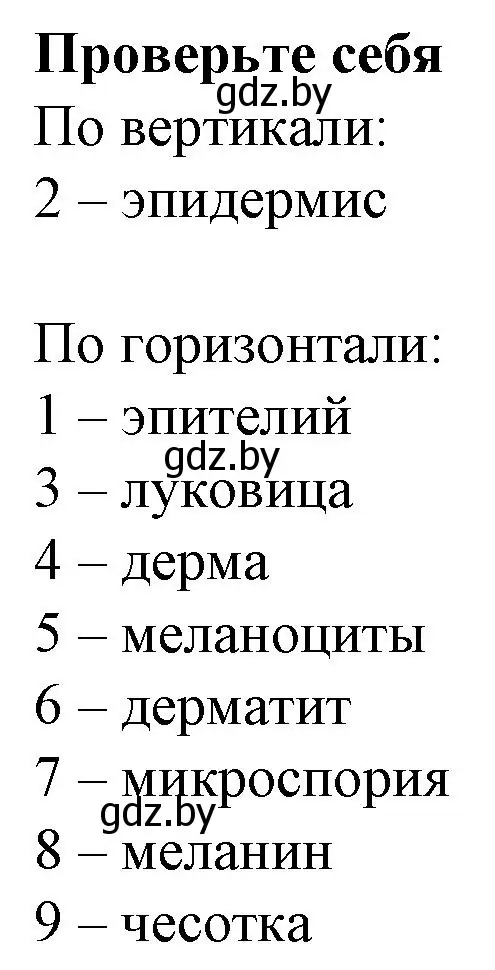 **Проверьте себя**
gdz.by
По вертикали:
2 – эпидермис

По горизонтали:
1 – эпителий
gdz.by
3 – луковица
4 – дерма
5 – меланоциты
6 – дерматит
7 – микроспория
gdz.by
8 – меланин
9 – чесотка